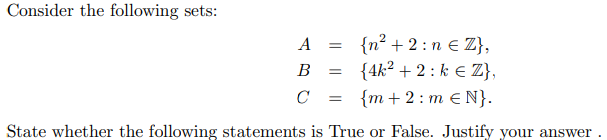 Consider the following sets:

$A = \{n^2 + 2 : n \in \mathbb{Z}\},$
$B = \{4k^2 + 2 : k \in \mathbb{Z}\},$
$C = \{m + 2 : m \in \mathbb{N}\}.$

State whether the following statements is True or False. Justify your answer .